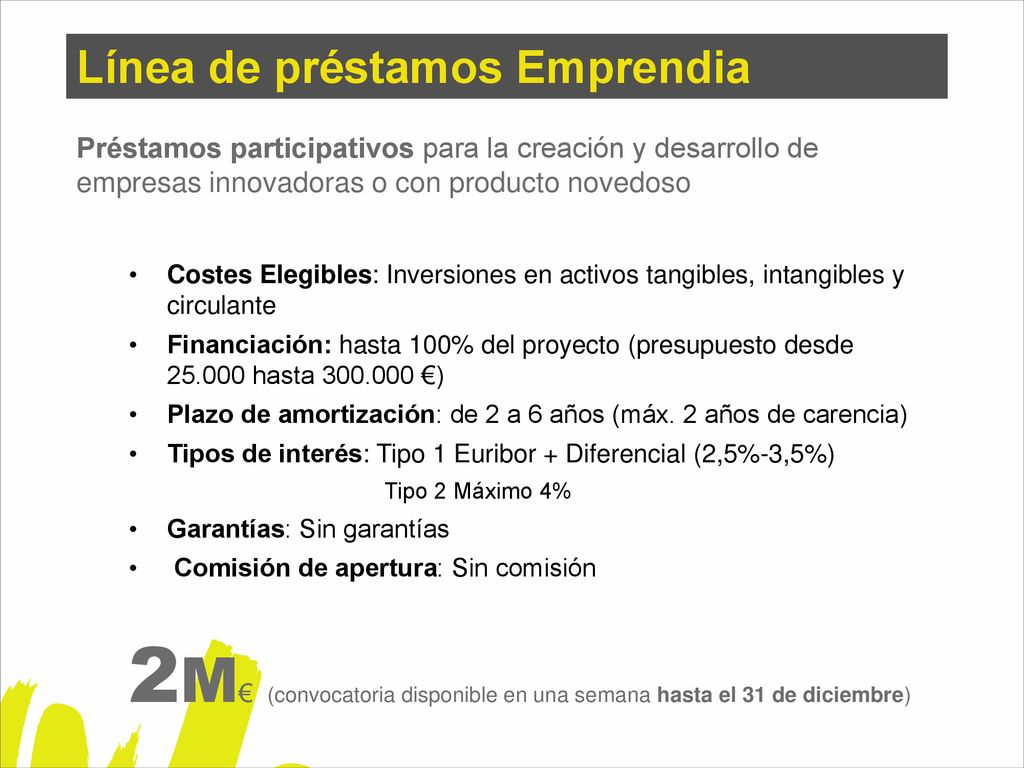 Línea de préstamos Emprendia

Préstamos participativos para la creación y desarrollo de empresas innovadoras o con producto novedoso

• Costes Elegibles: Inversiones en activos tangibles, intangibles y circulante
• Financiación: hasta 100% del proyecto (presupuesto desde 25.000 hasta 300.000 €)
• Plazo de amortización: de 2 a 6 años (máx. 2 años de carencia)
• Tipos de interés: Tipo 1 Euribor + Diferencial (2,5%-3,5%)
Tipo 2 Máximo 4%
• Garantías: Sin garantías
• Comisión de apertura: Sin comisión

2M€ (convocatoria disponible en una semana hasta el 31 de diciembre)